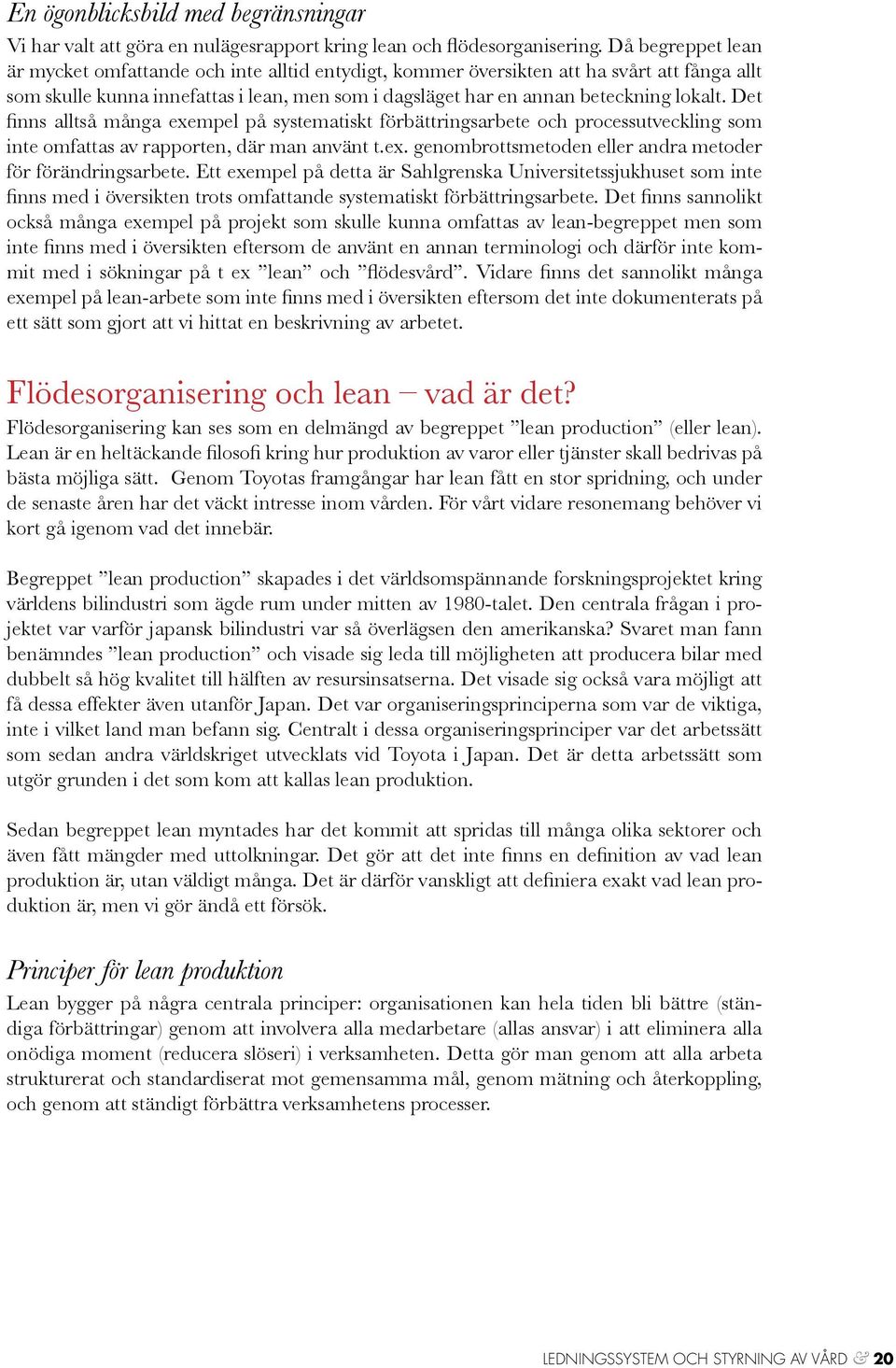 En ögonblicksbild med begränsningar
Vi har valt att göra en nulägesrapport kring lean och flödesorganisering. Då begreppet lean är mycket omfattande och inte alltid entydigt, kommer översikten att ha svårt att fånga allt som skulle kunna innefattas i lean, men som i dagsläget har en annan beteckning lokalt. Det finns alltså många exempel på systematiskt förbättringsarbete och processutveckling som inte omfattas av rapporten, där man använt t.ex. genombrottsmetoden eller andra metoder för förändringsarbete. Ett exempel på detta är Sahlgrenska Universitetssjukhuset som inte finns med i översikten trots omfattande systematiskt förbättringsarbete. Det finns sannolikt också många exempel på projekt som skulle kunna omfattas av lean-begreppet men som inte finns med i översikten eftersom de använt en annan terminologi och därför inte kommit med i sökningar på t ex ”lean” och ”flödesvård”. Vidare finns det sannolikt många exempel på lean-arbete som inte finns med i översikten eftersom det inte dokumenterats på ett sätt som gjort att vi hittat en beskrivning av arbetet.

Flödesorganisering och lean – vad är det?
Flödesorganisering kan ses som en delmängd av begreppet ”lean production” (eller lean). Lean är en heltäckande filosofi kring hur produktion av varor eller tjänster skall bedrivas på bästa möjliga sätt. Genom Toyotas framgångar har lean fått en stor spridning, och under de senaste åren har det väckt intresse inom vården. För vårt vidare resonemang behöver vi kort gå igenom vad det innebär.

Begreppet ”lean production” skapades i det världsomspännande forskningsprojektet kring världens bilindustri som ägde rum under mitten av 1980-talet. Den centrala frågan i projektet var varför japansk bilindustri var så överlägsen den amerikanska? Svaret man fann benämndes ”lean production” och visade sig leda till möjligheten att producera bilar med dubbelt så hög kvalitet till hälften av resursinsatserna. Det visade sig också vara möjligt att få dessa effekter även utanför Japan. Det var organiseringsprinciperna som var de viktiga, inte i vilket land man befann sig. Centralt i dessa organiseringsprinciper var det arbetssätt som sedan andra världskriget utvecklats vid Toyota i Japan. Det är detta arbetssätt som utgör grunden i det som kom att kallas lean produktion.

Sedan begreppet lean myntades har det kommit att spridas till många olika sektorer och även fått mängder med uttolkningar. Det gör att det inte finns en definition av vad lean produktion är, utan väldigt många. Det är därför vanskligt att definiera exakt vad lean produktion är, men vi gör ändå ett försök.

Principer för lean produktion
Lean bygger på några centrala principer: organisationen kan hela tiden bli bättre (ständiga förbättringar) genom att involvera alla medarbetare (allas ansvar) i att eliminera alla onödiga moment (reducera slöseri) i verksamheten. Detta gör man genom att alla arbeta strukturerat och standardiserat mot gemensamma mål, genom mätning och återkoppling, och genom att ständigt förbättra verksamhetens processer.

LEDNINGSSYSTEM OCH STYRNING AV VÅRD & 20